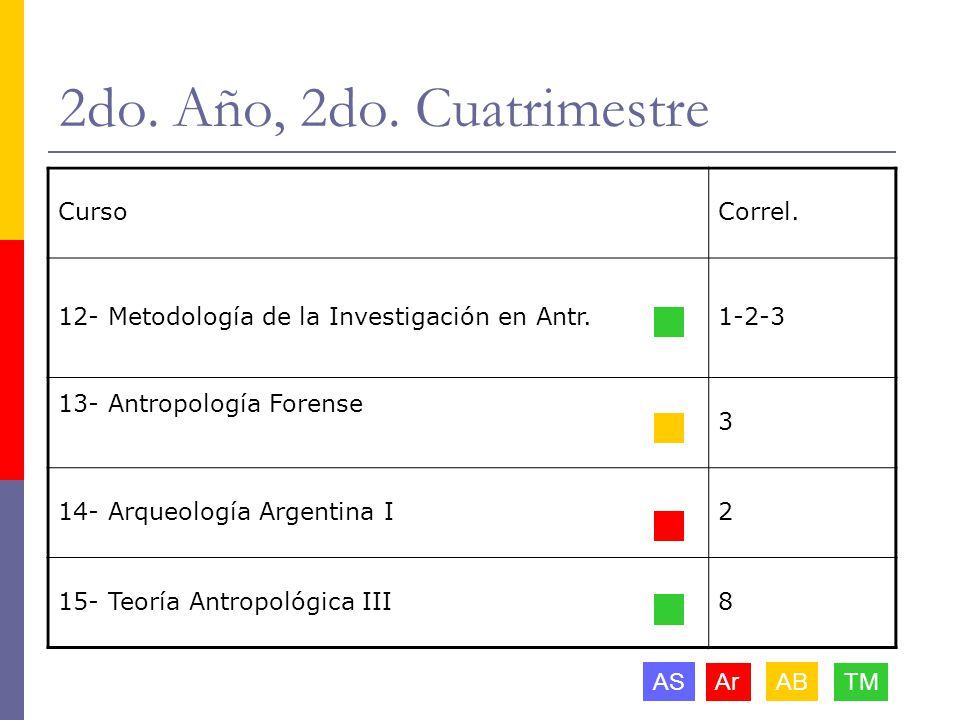 2do. Año, 2do. Cuatrimestre

| Curso | Correl. |
|---|---|
| 12- Metodología de la Investigación en Antr. | 1-2-3 |
| 13- Antropología Forense | 3 |
| 14- Arqueología Argentina I | 2 |
| 15- Teoría Antropológica III | 8 |

AS Ar AB TM